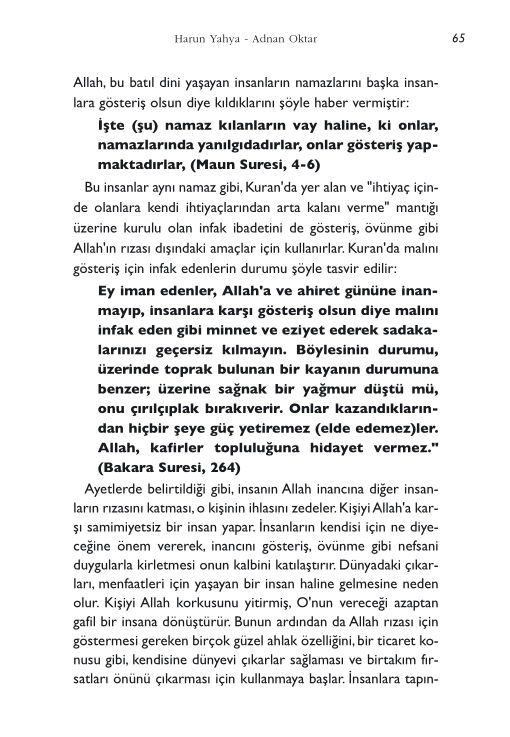 Harun Yahya - Adnan Oktar 65

Allah, bu batıl dini yaşayan insanların namazlarını başka insanlara gösteriş olsun diye kıldıklarını şöyle haber vermiştir:

İşte (şu) namaz kılanların vay haline, ki onlar, namazlarında yanılgıdadırlar, onlar gösteriş yapmaktadırlar, (Maun Suresi, 4-6)

Bu insanlar aynı namaz gibi, Kuran'da yer alan ve "ihtiyaç içinde olanlara kendi ihtiyaçlarından arta kalanı verme" mantığı üzerine kurulu olan infak ibadetini de gösteriş, övünme gibi Allah'ın rızası dışındaki amaçlar için kullanırlar. Kuran'da malını gösteriş için infak edenlerin durumu şöyle tasvir edilir:

Ey iman edenler, Allah'a ve ahiret gününe inanmayıp, insanlara karşı gösteriş olsun diye malını infak eden gibi minnet ve eziyet ederek sadakalarınızı geçersiz kılmayın. Böylesinin durumu, üzerinde toprak bulunan bir kayanın durumuna benzer; üzerine sağnak bir yağmur düştü mü, onu çırılçıplak bırakıverir. Onlar kazandıklarından hiçbir şeye güç yetiremez (elde edemez)ler. Allah, kafirler topluluğuna hidayet vermez." (Bakara Suresi, 264)

Ayetlerde belirtildiği gibi, insanın Allah inancına diğer insanların rızasını katması, o kişinin ihlasını zedeler. Kişiyi Allah'a karşı samimiyetsiz bir insan yapar. İnsanların kendisi için ne diyeceğine önem vererek, inancını gösteriş, övünme gibi nefsani duygularla kirletmesi onun kalbini katılaştırır. Dünyadaki çıkarları, menfaatleri için yaşayan bir insan haline gelmesine neden olur. Kişiyi Allah korkusunu yitirmiş, O'nun vereceği azaptan gafil bir insana dönüştürür. Bunun ardından da Allah rızası için göstermesi gereken birçok güzel ahlak özelliğini, bir ticaret konusu gibi, kendisine dünyevi çıkarlar sağlaması ve birtakım fırsatları önünü çıkarması için kullanmaya başlar. İnsanlara tapın-